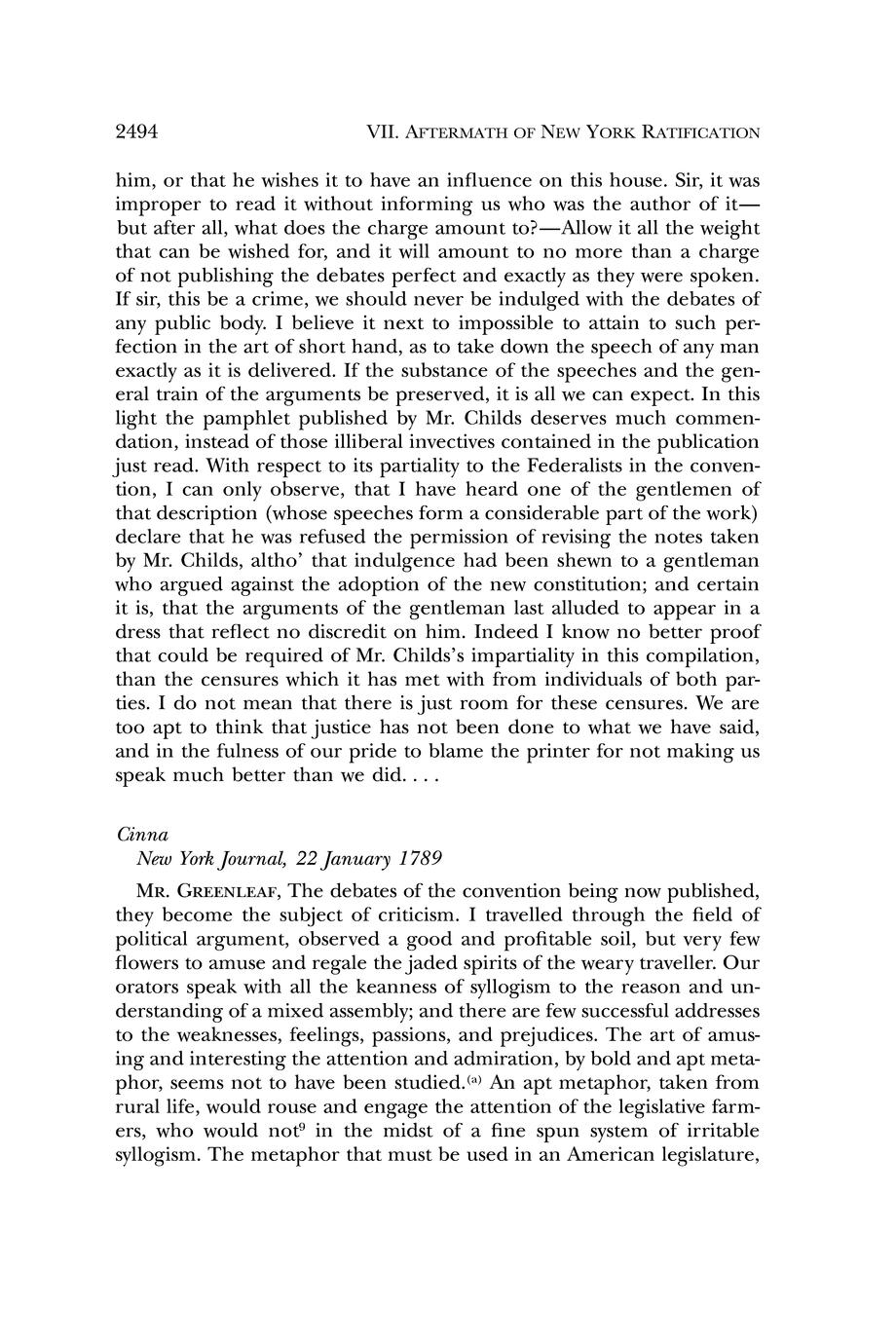 2494 VII. AFTERMATH OF NEW YORK RATIFICATION

him, or that he wishes it to have an influence on this house. Sir, it was improper to read it without informing us who was the author of it—but after all, what does the charge amount to?—Allow it all the weight that can be wished for, and it will amount to no more than a charge of not publishing the debates perfect and exactly as they were spoken. If sir, this be a crime, we should never be indulged with the debates of any public body. I believe it next to impossible to attain to such perfection in the art of short hand, as to take down the speech of any man exactly as it is delivered. If the substance of the speeches and the general train of the arguments be preserved, it is all we can expect. In this light the pamphlet published by Mr. Childs deserves much commendation, instead of those illiberal invectives contained in the publication just read. With respect to its partiality to the Federalists in the convention, I can only observe, that I have heard one of the gentlemen of that description (whose speeches form a considerable part of the work) declare that he was refused the permission of revising the notes taken by Mr. Childs, altho' that indulgence had been shewn to a gentleman who argued against the adoption of the new constitution; and certain it is, that the arguments of the gentleman last alluded to appear in a dress that reflect no discredit on him. Indeed I know no better proof that could be required of Mr. Childs's impartiality in this compilation, than the censures which it has met with from individuals of both parties. I do not mean that there is just room for these censures. We are too apt to think that justice has not been done to what we have said, and in the fulness of our pride to blame the printer for not making us speak much better than we did. . . .

Cinna
New York Journal, 22 January 1789

MR. GREENLEAF, The debates of the convention being now published, they become the subject of criticism. I travelled through the field of political argument, observed a good and profitable soil, but very few flowers to amuse and regale the jaded spirits of the weary traveller. Our orators speak with all the keanness of syllogism to the reason and understanding of a mixed assembly; and there are few successful addresses to the weaknesses, feelings, passions, and prejudices. The art of amusing and interesting the attention and admiration, by bold and apt metaphor, seems not to have been studied.$^{(a)}$ An apt metaphor, taken from rural life, would rouse and engage the attention of the legislative farmers, who would not$^{9}$ in the midst of a fine spun system of irritable syllogism. The metaphor that must be used in an American legislature,